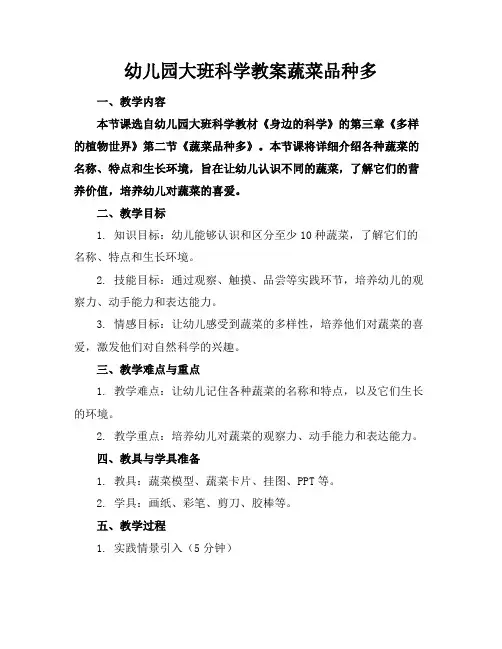 幼儿园大班科学教案蔬菜品种多

一、教学内容

本节课选自幼儿园大班科学教材《身边的科学》的第三章《多样的植物世界》第二节《蔬菜品种多》。本节课将详细介绍各种蔬菜的名称、特点和生长环境，旨在让幼儿认识不同的蔬菜，了解它们的营养价值，培养幼儿对蔬菜的喜爱。

二、教学目标

1. 知识目标：幼儿能够认识和区分至少10种蔬菜，了解它们的名称、特点和生长环境。

2. 技能目标：通过观察、触摸、品尝等实践环节，培养幼儿的观察力、动手能力和表达能力。

3. 情感目标：让幼儿感受到蔬菜的多样性，培养他们对蔬菜的喜爱，激发他们对自然科学的兴趣。

三、教学难点与重点

1. 教学难点：让幼儿记住各种蔬菜的名称和特点，以及它们生长的环境。

2. 教学重点：培养幼儿对蔬菜的观察力、动手能力和表达能力。

四、教具与学具准备

1. 教具：蔬菜模型、蔬菜卡片、挂图、PPT等。

2. 学具：画纸、彩笔、剪刀、胶棒等。

五、教学过程

1. 实践情景引入（5分钟）